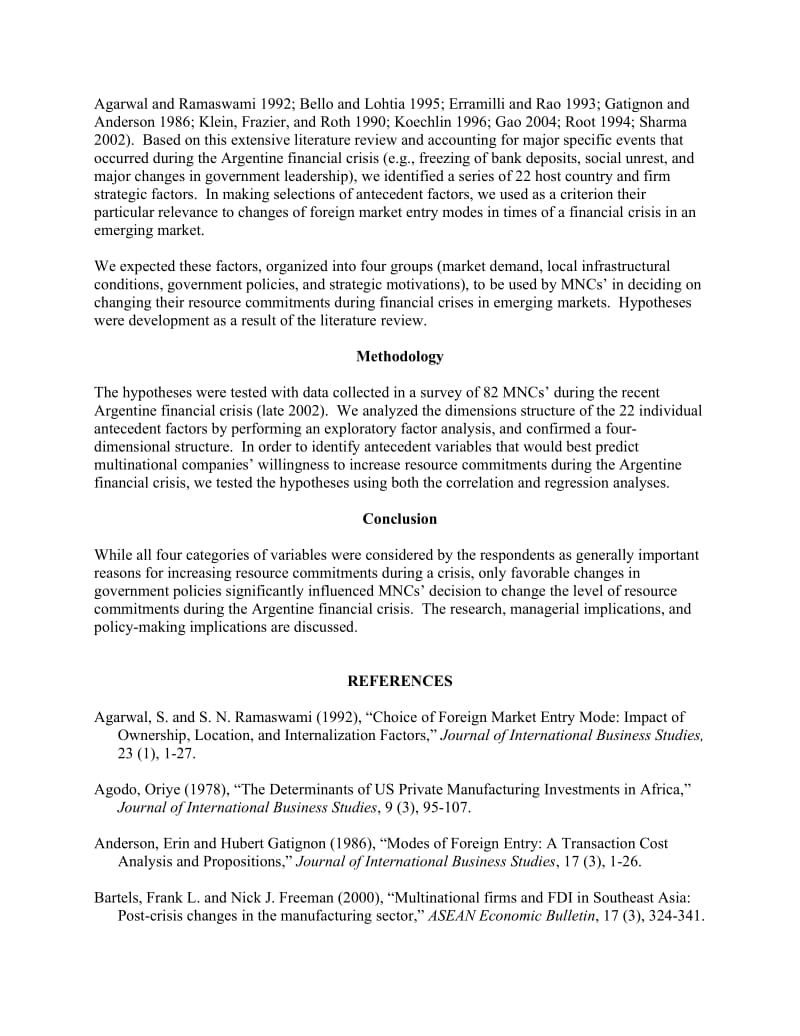 Agarwal and Ramaswami 1992; Bello and Lohtia 1995; Erramilli and Rao 1993; Gatignon and Anderson 1986; Klein, Frazier, and Roth 1990; Koechlin 1996; Gao 2004; Root 1994; Sharma 2002). Based on this extensive literature review and accounting for major specific events that occurred during the Argentine financial crisis (e.g., freezing of bank deposits, social unrest, and major changes in government leadership), we identified a series of 22 host country and firm strategic factors. In making selections of antecedent factors, we used as a criterion their particular relevance to changes of foreign market entry modes in times of a financial crisis in an emerging market.

We expected these factors, organized into four groups (market demand, local infrastructural conditions, government policies, and strategic motivations), to be used by MNCs' in deciding on changing their resource commitments during financial crises in emerging markets. Hypotheses were development as a result of the literature review.

Methodology

The hypotheses were tested with data collected in a survey of 82 MNCs' during the recent Argentine financial crisis (late 2002). We analyzed the dimensions structure of the 22 individual antecedent factors by performing an exploratory factor analysis, and confirmed a four-dimensional structure. In order to identify antecedent variables that would best predict multinational companies' willingness to increase resource commitments during the Argentine financial crisis, we tested the hypotheses using both the correlation and regression analyses.

Conclusion

While all four categories of variables were considered by the respondents as generally important reasons for increasing resource commitments during a crisis, only favorable changes in government policies significantly influenced MNCs' decision to change the level of resource commitments during the Argentine financial crisis. The research, managerial implications, and policy-making implications are discussed.

REFERENCES

Agarwal, S. and S. N. Ramaswami (1992), "Choice of Foreign Market Entry Mode: Impact of Ownership, Location, and Internalization Factors," Journal of International Business Studies, 23 (1), 1-27.

Agodo, Oriye (1978), "The Determinants of US Private Manufacturing Investments in Africa," Journal of International Business Studies, 9 (3), 95-107.

Anderson, Erin and Hubert Gatignon (1986), "Modes of Foreign Entry: A Transaction Cost Analysis and Propositions," Journal of International Business Studies, 17 (3), 1-26.

Bartels, Frank L. and Nick J. Freeman (2000), "Multinational firms and FDI in Southeast Asia: Post-crisis changes in the manufacturing sector," ASEAN Economic Bulletin, 17 (3), 324-341.